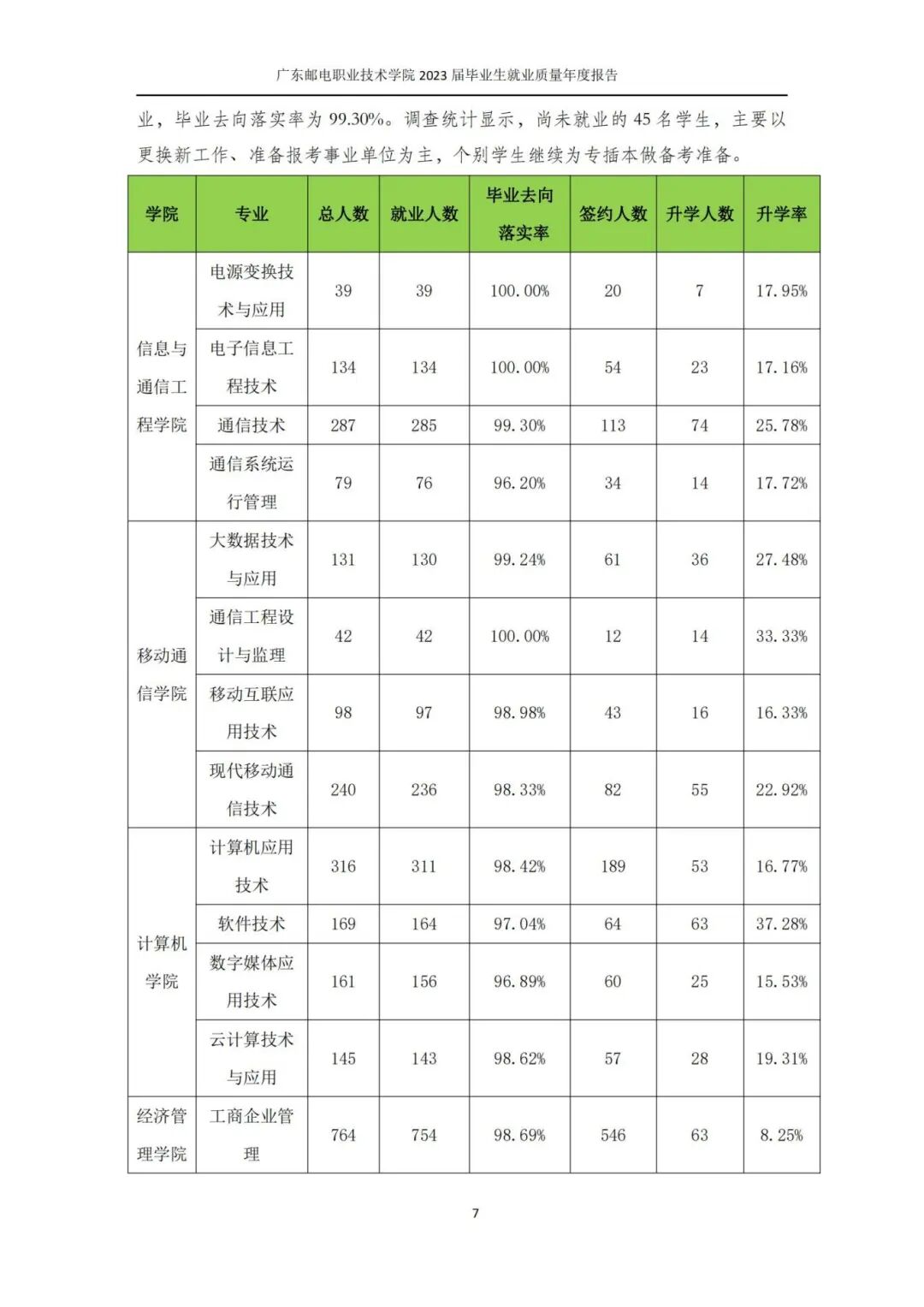 广东邮电职业技术学院 2023 届毕业生就业质量年度报告

业，毕业去向落实率为 99.30%。调查统计显示，尚未就业的 45 名学生，主要以更换新工作、准备报考事业单位为主，个别学生继续为专插本做备考准备。

| 学院 | 专业 | 总人数 | 就业人数 | 毕业去向落实率 | 签约人数 | 升学人数 | 升学率 |
|---|---|---|---|---|---|---|---|
| 信息与通信工程学院 | 电源变换技术与应用 | 39 | 39 | 100.00% | 20 | 7 | 17.95% |
| | 电子信息工程技术 | 134 | 134 | 100.00% | 54 | 23 | 17.16% |
| | 通信技术 | 287 | 285 | 99.30% | 113 | 74 | 25.78% |
| | 通信系统运行管理 | 79 | 76 | 96.20% | 34 | 14 | 17.72% |
| 移动通信学院 | 大数据技术与应用 | 131 | 130 | 99.24% | 61 | 36 | 27.48% |
| | 通信工程设计与监理 | 42 | 42 | 100.00% | 12 | 14 | 33.33% |
| | 移动互联应用技术 | 98 | 97 | 98.98% | 43 | 16 | 16.33% |
| | 现代移动通信技术 | 240 | 236 | 98.33% | 82 | 55 | 22.92% |
| 计算机学院 | 计算机应用技术 | 316 | 311 | 98.42% | 189 | 53 | 16.77% |
| | 软件技术 | 169 | 164 | 97.04% | 64 | 63 | 37.28% |
| | 数字媒体应用技术 | 161 | 156 | 96.89% | 60 | 25 | 15.53% |
| | 云计算技术与应用 | 145 | 143 | 98.62% | 57 | 28 | 19.31% |
| 经济管理学院 | 工商企业管理 | 764 | 754 | 98.69% | 546 | 63 | 8.25% |

7